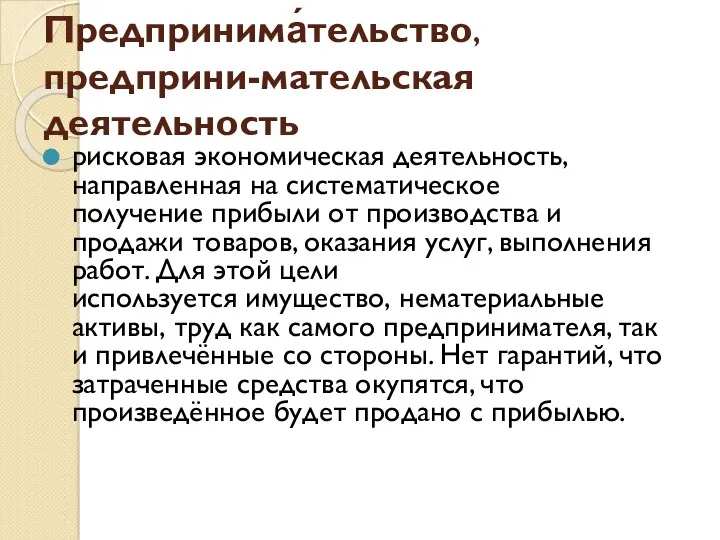 Предпринима́тельство, предприни-мательская деятельность

рисковая экономическая деятельность, направленная на систематическое получение прибыли от производства и продажи товаров, оказания услуг, выполнения работ. Для этой цели используется имущество, нематериальные активы, труд как самого предпринимателя, так и привлечённые со стороны. Нет гарантий, что затраченные средства окупятся, что произведённое будет продано с прибылью.